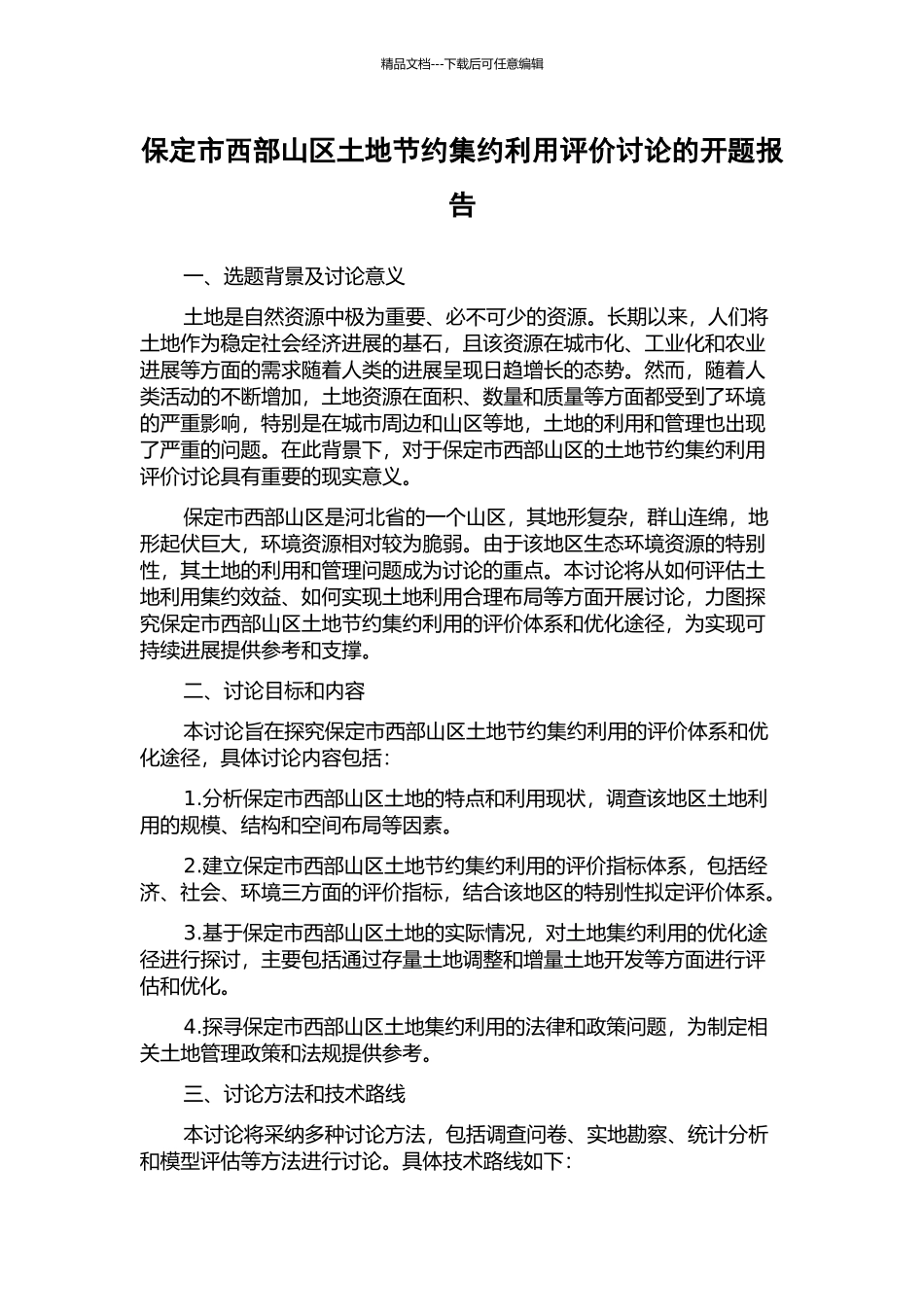 精品文档---下载后可任意编辑

保定市西部山区土地节约集约利用评价讨论的开题报告

一、选题背景及讨论意义

土地是自然资源中极为重要、必不可少的资源。长期以来，人们将土地作为稳定社会经济进展的基石，且该资源在城市化、工业化和农业进展等方面的需求随着人类的进展呈现日趋增长的态势。然而，随着人类活动的不断增加，土地资源在面积、数量和质量等方面都受到了环境的严重影响，特别是在城市周边和山区等地，土地的利用和管理也出现了严重的问题。在此背景下，对于保定市西部山区的土地节约集约利用评价讨论具有重要的现实意义。

保定市西部山区是河北省的一个山区，其地形复杂，群山连绵，地形起伏巨大，环境资源相对较为脆弱。由于该地区生态环境资源的特别性，其土地的利用和管理问题成为讨论的重点。本讨论将从如何评估土地利用集约效益、如何实现土地利用合理布局等方面开展讨论，力图探究保定市西部山区土地节约集约利用的评价体系和优化途径，为实现可持续进展提供参考和支撑。

二、讨论目标和内容

本讨论旨在探究保定市西部山区土地节约集约利用的评价体系和优化途径，具体讨论内容包括：

1.分析保定市西部山区土地的特点和利用现状，调查该地区土地利用的规模、结构和空间布局等因素。

2.建立保定市西部山区土地节约集约利用的评价指标体系，包括经济、社会、环境三方面的评价指标，结合该地区的特别性拟定评价体系。

3.基于保定市西部山区土地的实际情况，对土地集约利用的优化途径进行探讨，主要包括通过存量土地调整和增量土地开发等方面进行评估和优化。

4.探寻保定市西部山区土地集约利用的法律和政策问题，为制定相关土地管理政策和法规提供参考。

三、讨论方法和技术路线

本讨论将采纳多种讨论方法，包括调查问卷、实地勘察、统计分析和模型评估等方法进行讨论。具体技术路线如下：